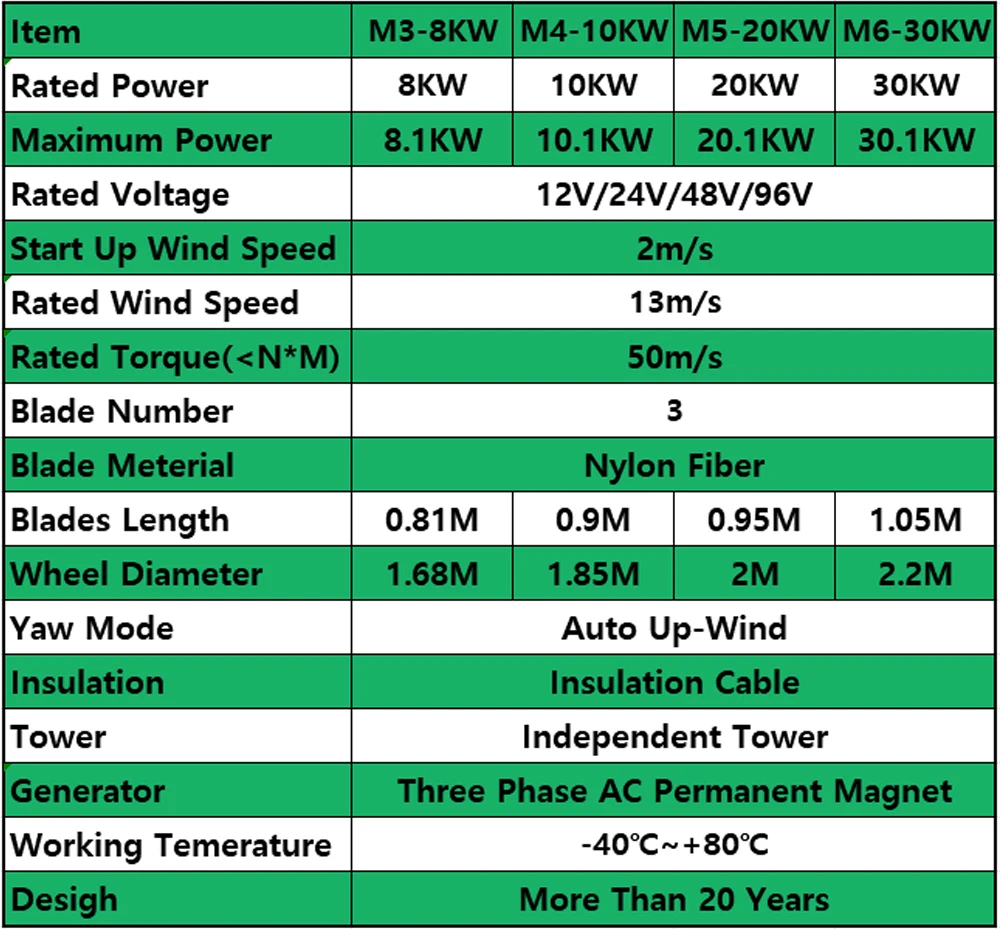 | Item | M3-8KW | M4-10KW | M5-20KW | M6-30KW |
|---|---|---|---|---|
| Rated Power | 8KW | 10KW | 20KW | 30KW |
| Maximum Power | 8.1KW | 10.1KW | 20.1KW | 30.1KW |
| Rated Voltage | 12V/24V/48V/96V | | | |
| Start Up Wind Speed | 2m/s | | | |
| Rated Wind Speed | 13m/s | | | |
| Rated Torque(<N*M) | 50m/s | | | |
| Blade Number | 3 | | | |
| Blade Meterial | Nylon Fiber | | | |
| Blades Length | 0.81M | 0.9M | 0.95M | 1.05M |
| Wheel Diameter | 1.68M | 1.85M | 2M | 2.2M |
| Yaw Mode | Auto Up-Wind | | | |
| Insulation | Insulation Cable | | | |
| Tower | Independent Tower | | | |
| Generator | Three Phase AC Permanent Magnet | | | |
| Working Temerature | -40℃~+80℃ | | | |
| Desigh | More Than 20 Years | | | |